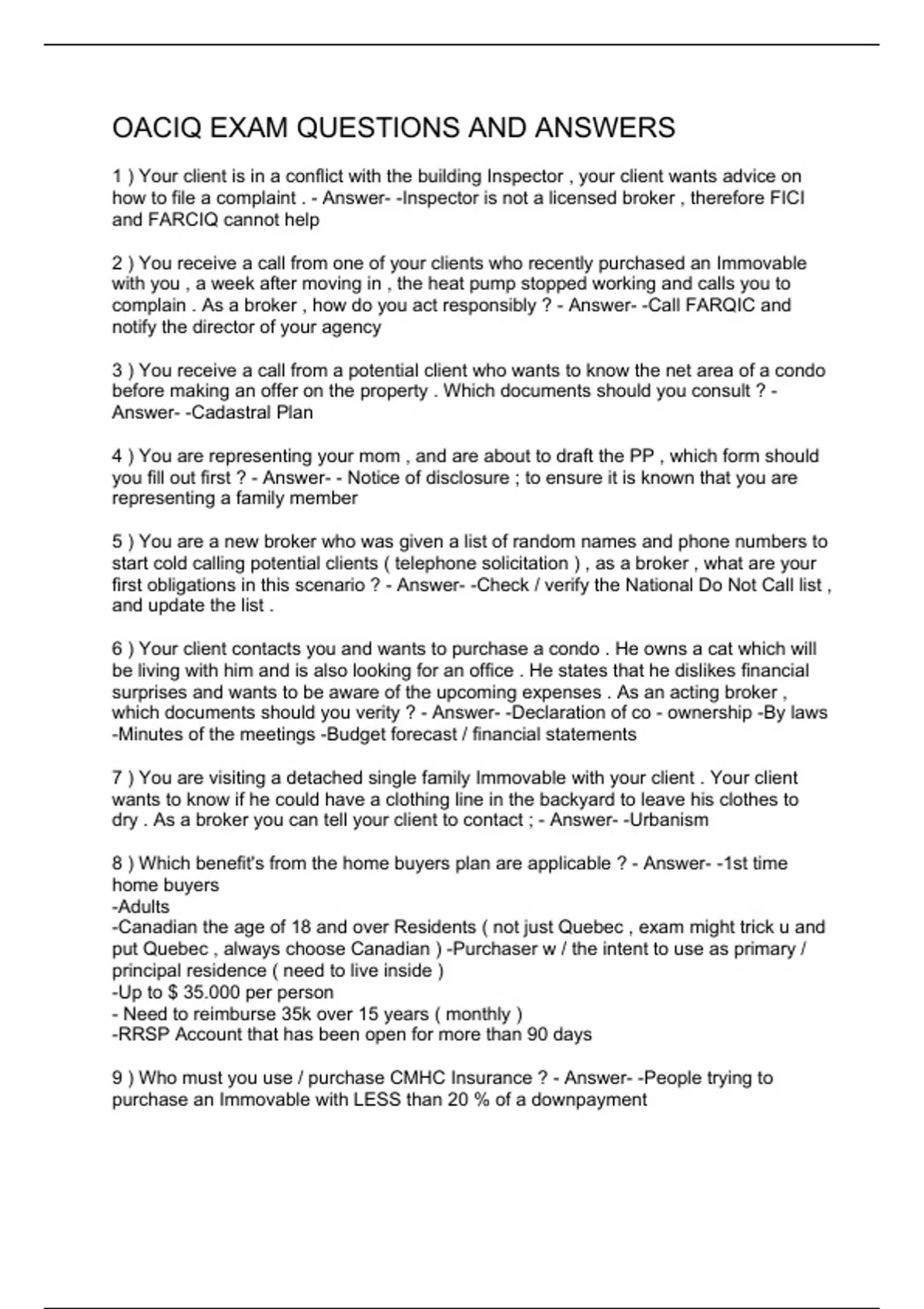 OACIQ EXAM QUESTIONS AND ANSWERS

1 ) Your client is in a conflict with the building Inspector , your client wants advice on how to file a complaint . - Answer- -Inspector is not a licensed broker , therefore FICI and FARCIQ cannot help

2 ) You receive a call from one of your clients who recently purchased an Immovable with you , a week after moving in , the heat pump stopped working and calls you to complain . As a broker , how do you act responsibly ? - Answer- -Call FARQIC and notify the director of your agency

3 ) You receive a call from a potential client who wants to know the net area of a condo before making an offer on the property . Which documents should you consult ? - Answer- -Cadastral Plan

4 ) You are representing your mom , and are about to draft the PP , which form should you fill out first ? - Answer- - Notice of disclosure ; to ensure it is known that you are representing a family member

5 ) You are a new broker who was given a list of random names and phone numbers to start cold calling potential clients ( telephone solicitation ) , as a broker , what are your first obligations in this scenario ? - Answer- -Check / verify the National Do Not Call list , and update the list .

6 ) Your client contacts you and wants to purchase a condo . He owns a cat which will be living with him and is also looking for an office . He states that he dislikes financial surprises and wants to be aware of the upcoming expenses . As an acting broker , which documents should you verity ? - Answer- -Declaration of co - ownership -By laws -Minutes of the meetings -Budget forecast / financial statements

7 ) You are visiting a detached single family Immovable with your client . Your client wants to know if he could have a clothing line in the backyard to leave his clothes to dry . As a broker you can tell your client to contact ; - Answer- -Urbanism

8 ) Which benefit's from the home buyers plan are applicable ? - Answer- -1st time home buyers
-Adults
-Canadian the age of 18 and over Residents ( not just Quebec , exam might trick u and put Quebec , always choose Canadian ) -Purchaser w / the intent to use as primary / principal residence ( need to live inside )
-Up to $ 35.000 per person
- Need to reimburse 35k over 15 years ( monthly )
-RRSP Account that has been open for more than 90 days

9 ) Who must you use / purchase CMHC Insurance ? - Answer- -People trying to purchase an Immovable with LESS than 20 % of a downpayment